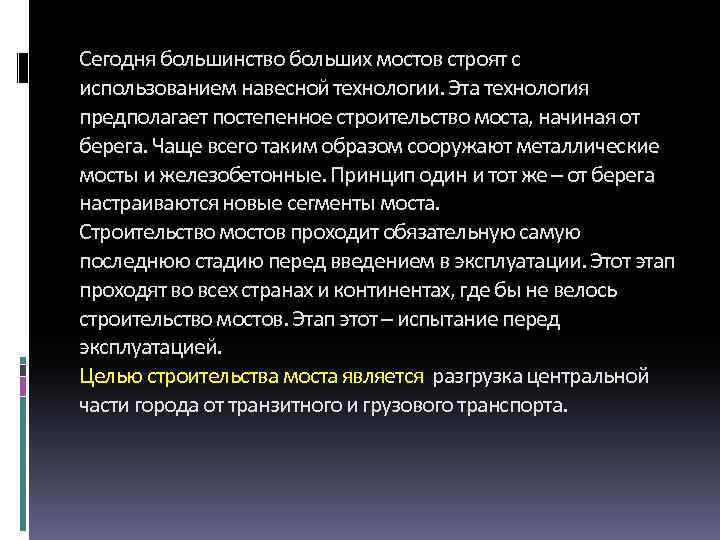 Сегодня большинство больших мостов строят с использованием навесной технологии. Эта технология предполагает постепенное строительство моста, начиная от берега. Чаще всего таким образом сооружают металлические мосты и железобетонные. Принцип один и тот же – от берега настраиваются новые сегменты моста.
Строительство мостов проходит обязательную самую последнюю стадию перед введением в эксплуатации. Этот этап проходят во всех странах и континентах, где бы не велось строительство мостов. Этап этот – испытание перед эксплуатацией.
Целью строительства моста является разгрузка центральной части города от транзитного и грузового транспорта.